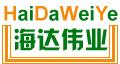 HaiDaWeiYe
海达伟业